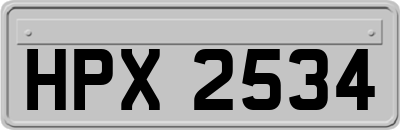 HPX 2534